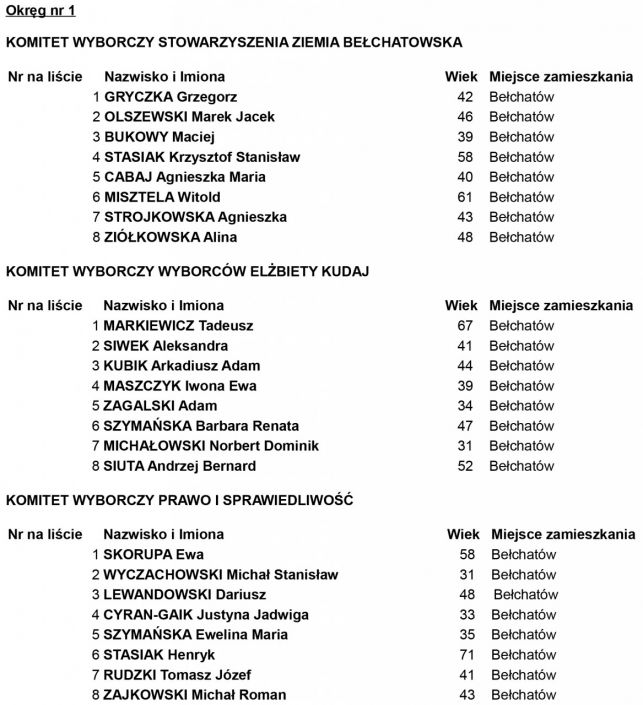 Okręg nr 1

KOMITET WYBORCZY STOWARZYSZENIA ZIEMIA BEŁCHATOWSKA

| Nr na liście | Nazwisko i Imiona | Wiek | Miejsce zamieszkania |
|---|---|---|---|
| 1 | GRYCZKA Grzegorz | 42 | Bełchatów |
| 2 | OLSZEWSKI Marek Jacek | 46 | Bełchatów |
| 3 | BUKOWY Maciej | 39 | Bełchatów |
| 4 | STASIAK Krzysztof Stanisław | 58 | Bełchatów |
| 5 | CABAJ Agnieszka Maria | 40 | Bełchatów |
| 6 | MISZTELA Witold | 61 | Bełchatów |
| 7 | STROJKOWSKA Agnieszka | 43 | Bełchatów |
| 8 | ZIÓŁKOWSKA Alina | 48 | Bełchatów |

KOMITET WYBORCZY WYBORCÓW ELŻBIETY KUDAJ

| Nr na liście | Nazwisko i Imiona | Wiek | Miejsce zamieszkania |
|---|---|---|---|
| 1 | MARKIEWICZ Tadeusz | 67 | Bełchatów |
| 2 | SIWEK Aleksandra | 41 | Bełchatów |
| 3 | KUBIK Arkadiusz Adam | 44 | Bełchatów |
| 4 | MASZCZYK Iwona Ewa | 39 | Bełchatów |
| 5 | ZAGALSKI Adam | 34 | Bełchatów |
| 6 | SZYMAŃSKA Barbara Renata | 47 | Bełchatów |
| 7 | MICHAŁOWSKI Norbert Dominik | 31 | Bełchatów |
| 8 | SIUTA Andrzej Bernard | 52 | Bełchatów |

KOMITET WYBORCZY PRAWO I SPRAWIEDLIWOŚĆ

| Nr na liście | Nazwisko i Imiona | Wiek | Miejsce zamieszkania |
|---|---|---|---|
| 1 | SKORUPA Ewa | 58 | Bełchatów |
| 2 | WYCZACHOWSKI Michał Stanisław | 31 | Bełchatów |
| 3 | LEWANDOWSKI Dariusz | 48 | Bełchatów |
| 4 | CYRAN-GAIK Justyna Jadwiga | 33 | Bełchatów |
| 5 | SZYMAŃSKA Ewelina Maria | 35 | Bełchatów |
| 6 | STASIAK Henryk | 71 | Bełchatów |
| 7 | RUDZKI Tomasz Józef | 41 | Bełchatów |
| 8 | ZAJKOWSKI Michał Roman | 43 | Bełchatów |